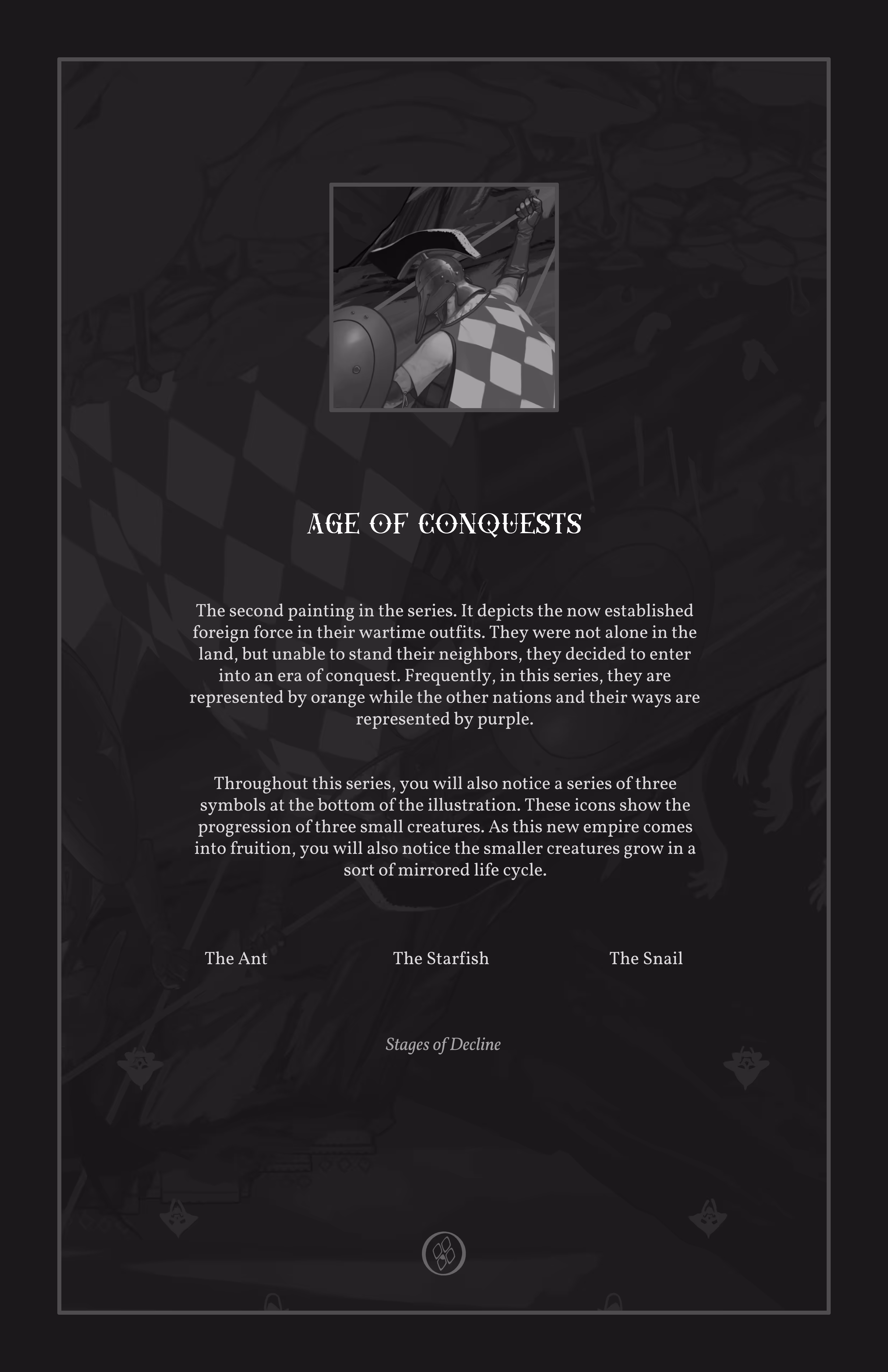 AGE OF CONQUESTS

The second painting in the series. It depicts the now established foreign force in their wartime outfits. They were not alone in the land, but unable to stand their neighbors, they decided to enter into an era of conquest. Frequently, in this series, they are represented by orange while the other nations and their ways are represented by purple.

Throughout this series, you will also notice a series of three symbols at the bottom of the illustration. These icons show the progression of three small creatures. As this new empire comes into fruition, you will also notice the smaller creatures grow in a sort of mirrored life cycle.

The Ant

The Starfish

The Snail

Stages of Decline